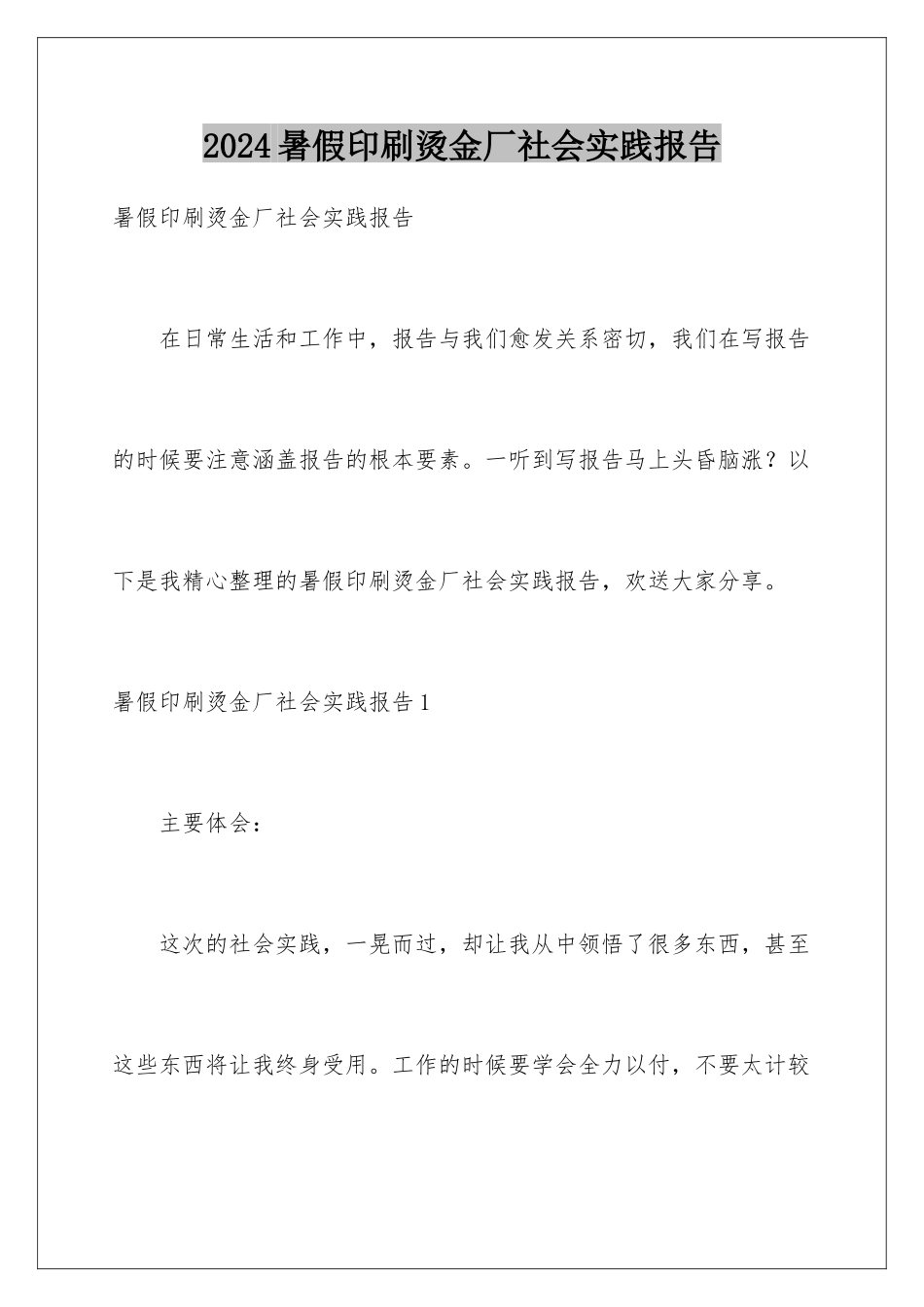 2024暑假印刷烫金厂社会实践报告

暑假印刷烫金厂社会实践报告

在日常生活和工作中，报告与我们愈发关系密切，我们在写报告的时候要注意涵盖报告的根本要素。一听到写报告马上头昏脑涨？以下是我精心整理的暑假印刷烫金厂社会实践报告，欢送大家分享。

暑假印刷烫金厂社会实践报告1

主要体会：

这次的社会实践，一晃而过，却让我从中领悟了很多东西，甚至这些东西将让我终身受用。工作的时候要学会全力以付，不要太计较